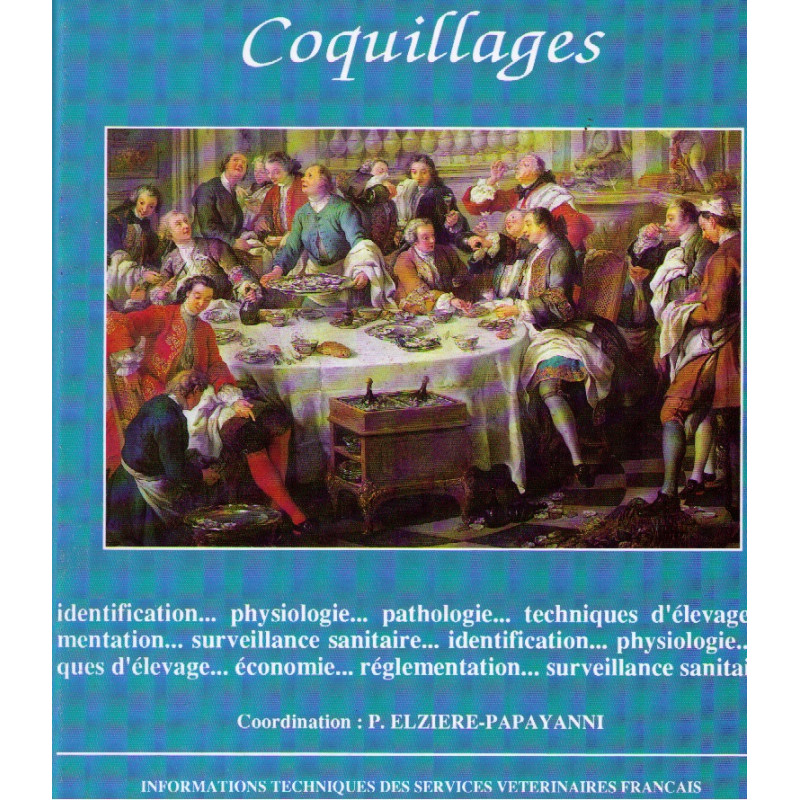 Coquillages

identification... physiologie... pathologie... techniques d'élevage
mentation... surveillance sanitaire... identification... physiologie..
ques d'élevage... économie... réglementation... surveillance sanitai

Coordination : P. ELZIERE-PAPAYANNI

INFORMATIONS TECHNIQUES DES SERVICES VETERINAIRES FRANCAIS